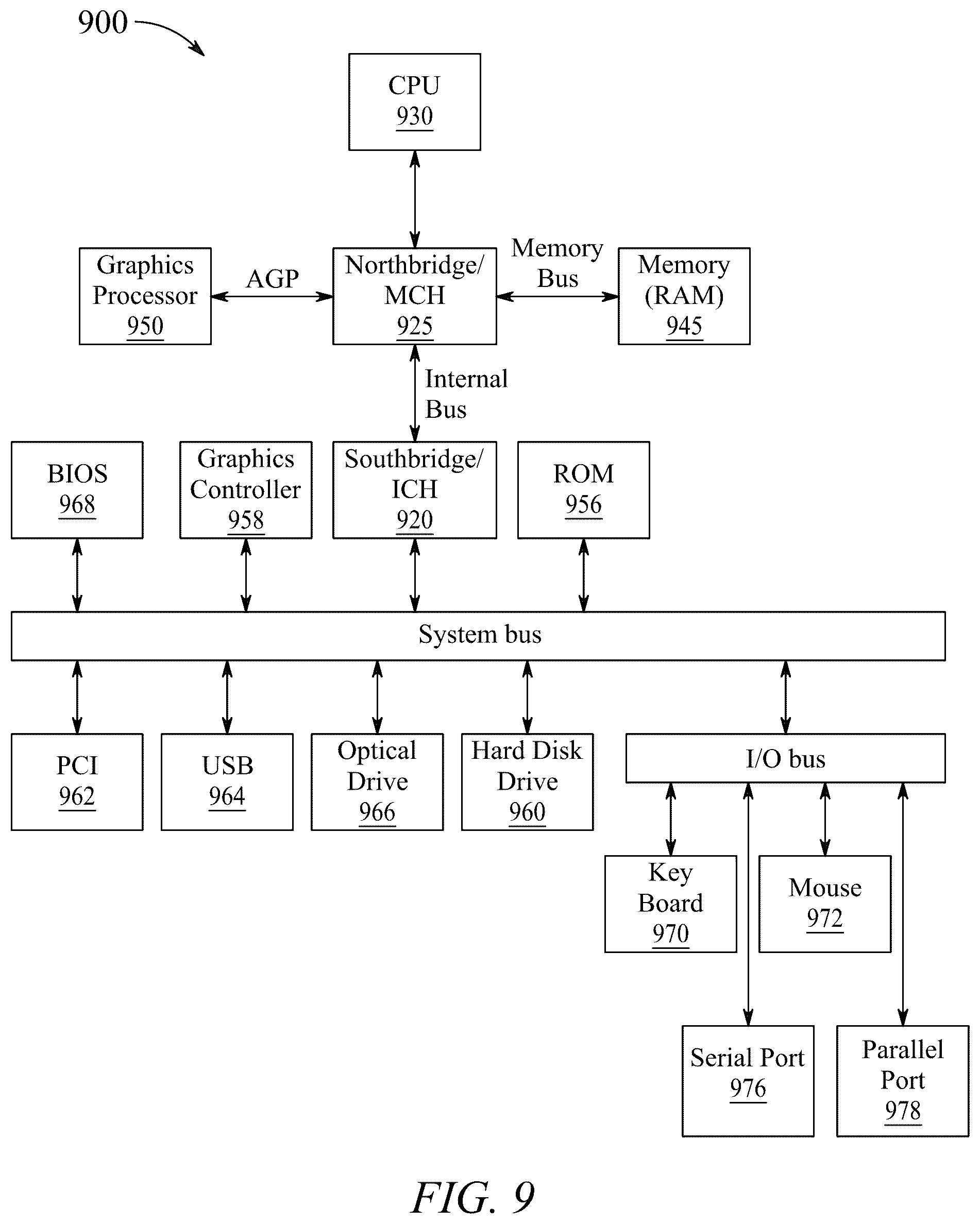 900

CPU
930

Graphics Processor
950

AGP

Northbridge/ MCH
925

Memory Bus

Memory (RAM)
945

Internal Bus

BIOS
968

Graphics Controller
958

Southbridge/ ICH
920

ROM
956

System bus

PCI
962

USB
964

Optical Drive
966

Hard Disk Drive
960

I/O bus

Key Board
970

Mouse
972

Serial Port
976

Parallel Port
978

FIG. 9